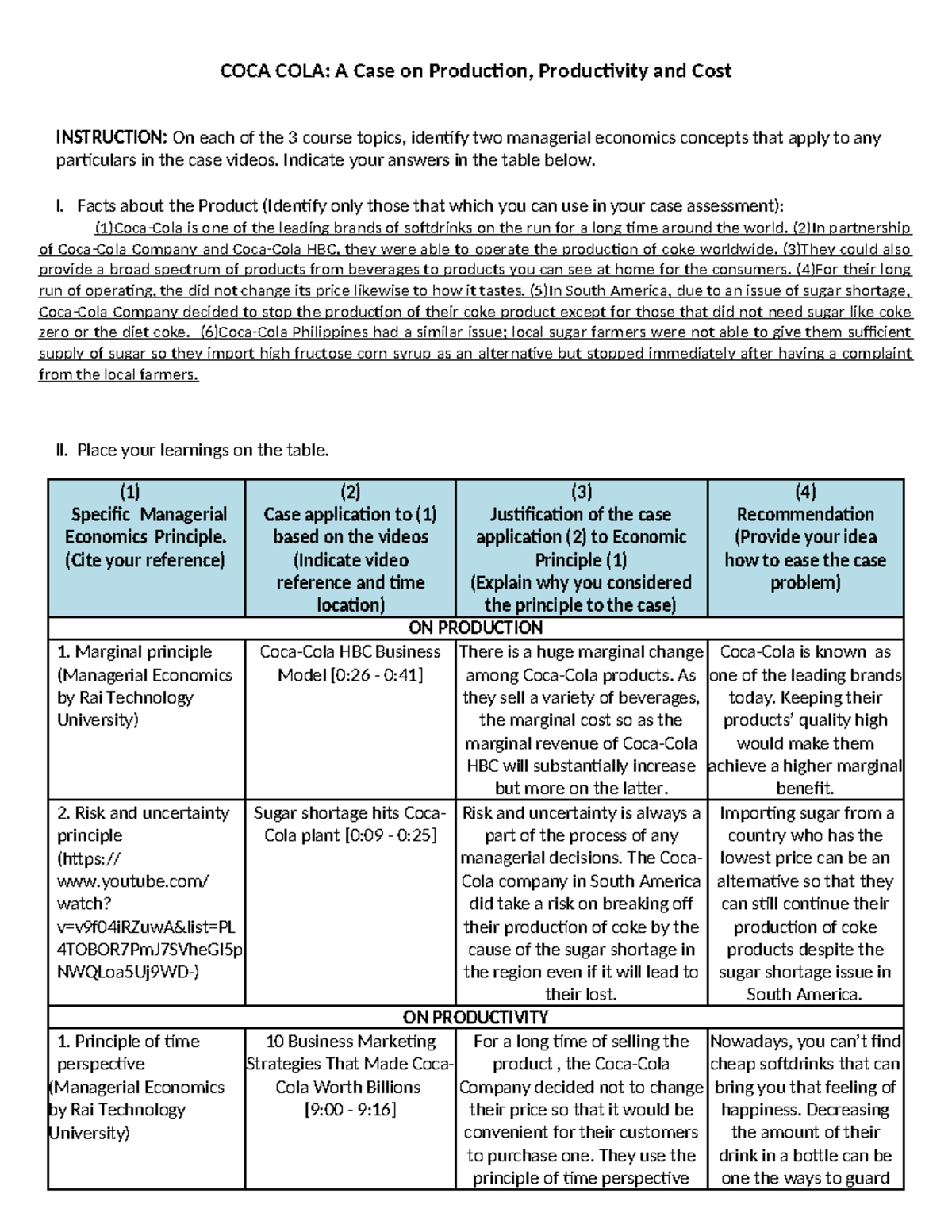 COCA COLA: A Case on Production, Productivity and Cost

INSTRUCTION: On each of the 3 course topics, identify two managerial economics concepts that apply to any particulars in the case videos. Indicate your answers in the table below.

I. Facts about the Product (Identify only those that which you can use in your case assessment):
(1)Coca-Cola is one of the leading brands of softdrinks on the run for a long time around the world. (2)In partnership of Coca-Cola Company and Coca-Cola HBC, they were able to operate the production of coke worldwide. (3)They could also provide a broad spectrum of products from beverages to products you can see at home for the consumers. (4)For their long run of operating, the did not change its price likewise to how it tastes. (5)In South America, due to an issue of sugar shortage, Coca-Cola Company decided to stop the production of their coke product except for those that did not need sugar like coke zero or the diet coke. (6)Coca-Cola Philippines had a similar issue; local sugar farmers were not able to give them sufficient supply of sugar so they import high fructose corn syrup as an alternative but stopped immediately after having a complaint from the local farmers.

II. Place your learnings on the table.

| (1) Specific Managerial Economics Principle. (Cite your reference) | (2) Case application to (1) based on the videos (Indicate video reference and time location) | (3) Justification of the case application (2) to Economic Principle (1) (Explain why you considered the principle to the case) | (4) Recommendation (Provide your idea how to ease the case problem) |
|---|---|---|---|
| ON PRODUCTION | | | |
| 1. Marginal principle (Managerial Economics by Rai Technology University) | Coca-Cola HBC Business Model [0:26 - 0:41] | There is a huge marginal change among Coca-Cola products. As they sell a variety of beverages, the marginal cost so as the marginal revenue of Coca-Cola HBC will substantially increase but more on the latter. | Coca-Cola is known as one of the leading brands today. Keeping their products' quality high would make them achieve a higher marginal benefit. |
| 2. Risk and uncertainty principle (https://www.youtube.com/watch?v=v9f04iRZuwA&list=PL4TOBOR7PmJ7SVheGI5pNWQLoa5Uj9WD-) | Sugar shortage hits Coca-Cola plant [0:09 - 0:25] | Risk and uncertainty is always a part of the process of any managerial decisions. The Coca-Cola company in South America did take a risk on breaking off their production of coke by the cause of the sugar shortage in the region even if it will lead to their lost. | Importing sugar from a country who has the lowest price can be an alternative so that they can still continue their production of coke products despite the sugar shortage issue in South America. |
| ON PRODUCTIVITY | | | |
| 1. Principle of time perspective (Managerial Economics by Rai Technology University) | 10 Business Marketing Strategies That Made Coca-Cola Worth Billions [9:00 - 9:16] | For a long time of selling the product , the Coca-Cola Company decided not to change their price so that it would be convenient for their customers to purchase one. They use the principle of time perspective | Nowadays, you can't find cheap softdrinks that can bring you that feeling of happiness. Decreasing the amount of their drink in a bottle can be one the ways to guard |